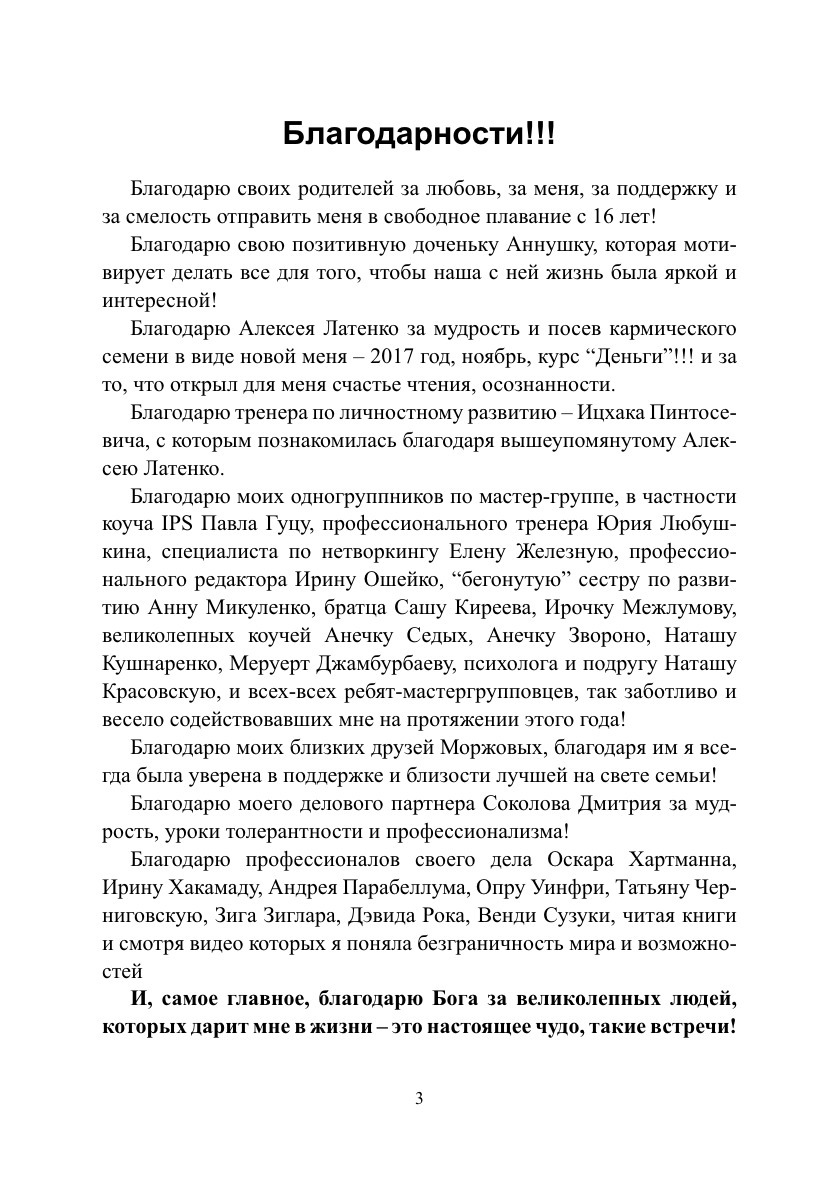 Благодарности!!!

Благодарю своих родителей за любовь, за меня, за поддержку и за смелость отправить меня в свободное плавание с 16 лет!

Благодарю свою позитивную доченьку Аннушку, которая мотивирует делать все для того, чтобы наша с ней жизнь была яркой и интересной!

Благодарю Алексея Латенко за мудрость и посев кармического семени в виде новой меня – 2017 год, ноябрь, курс “Деньги”!!! и за то, что открыл для меня счастье чтения, осознанности.

Благодарю тренера по личностному развитию – Ицхака Пинтосевича, с которым познакомилась благодаря вышеупомянутому Алексею Латенко.

Благодарю моих одногруппников по мастер-группе, в частности коуча IPS Павла Гуцу, профессионального тренера Юрия Любушкина, специалиста по нетворкингу Елену Железную, профессионального редактора Ирину Ошейко, “бегонутую” сестру по развитию Анну Микуленко, братца Сашу Киреева, Ирочку Межлумову, великолепных коучей Анечку Седых, Анечку Звороно, Наташу Кушнаренко, Меруерт Джамбурбаеву, психолога и подругу Наташу Красовскую, и всех-всех ребят-мастергрупповцев, так заботливо и весело содействовавших мне на протяжении этого года!

Благодарю моих близких друзей Моржовых, благодаря им я всегда была уверена в поддержке и близости лучшей на свете семьи!

Благодарю моего делового партнера Соколова Дмитрия за мудрость, уроки толерантности и профессионализма!

Благодарю профессионалов своего дела Оскара Хартманна, Ирину Хакамаду, Андрея Парабеллума, Опру Уинфри, Татьяну Черниговскую, Зига Зиглара, Дэвида Рока, Венди Сузуки, читая книги и смотря видео которых я поняла безграничность мира и возможностей

И, самое главное, благодарю Бога за великолепных людей, которых дарит мне в жизни – это настоящее чудо, такие встречи!

3